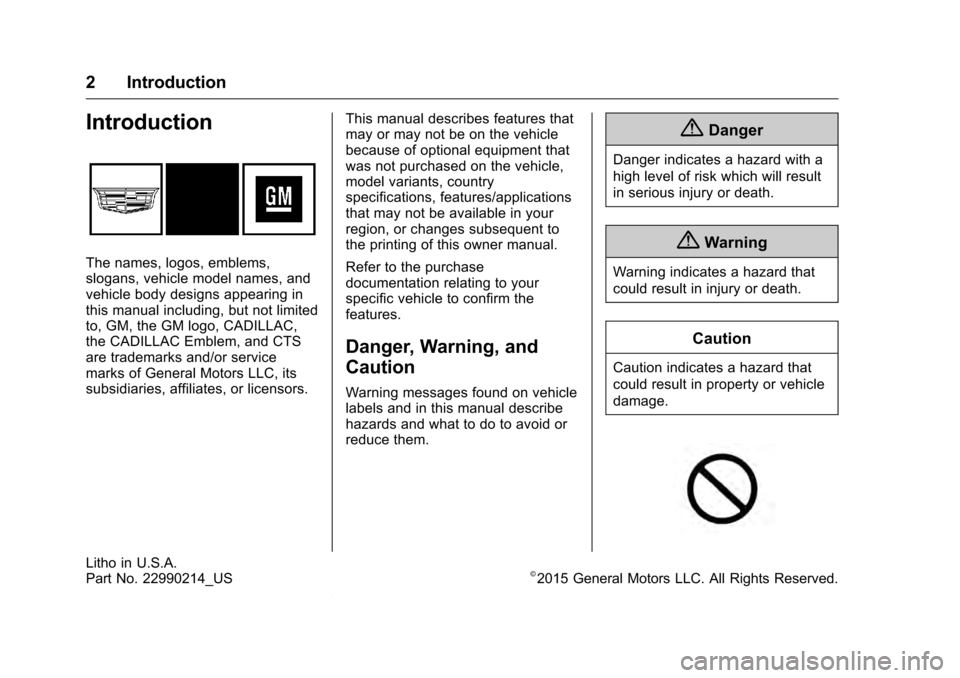 2 Introduction

Introduction

GM

The names, logos, emblems, slogans, vehicle model names, and vehicle body designs appearing in this manual including, but not limited to, GM, the GM logo, CADILLAC, the CADILLAC Emblem, and CTS are trademarks and/or service marks of General Motors LLC, its subsidiaries, affiliates, or licensors.

This manual describes features that may or may not be on the vehicle because of optional equipment that was not purchased on the vehicle, model variants, country specifications, features/applications that may not be available in your region, or changes subsequent to the printing of this owner manual.

Refer to the purchase documentation relating to your specific vehicle to confirm the features.

Danger, Warning, and Caution

Warning messages found on vehicle labels and in this manual describe hazards and what to do to avoid or reduce them.

Danger

Danger indicates a hazard with a high level of risk which will result in serious injury or death.

Warning

Warning indicates a hazard that could result in injury or death.

Caution

Caution indicates a hazard that could result in property or vehicle damage.

Litho in U.S.A.
Part No. 22990214_US

©2015 General Motors LLC. All Rights Reserved.

carmanualsonline.info